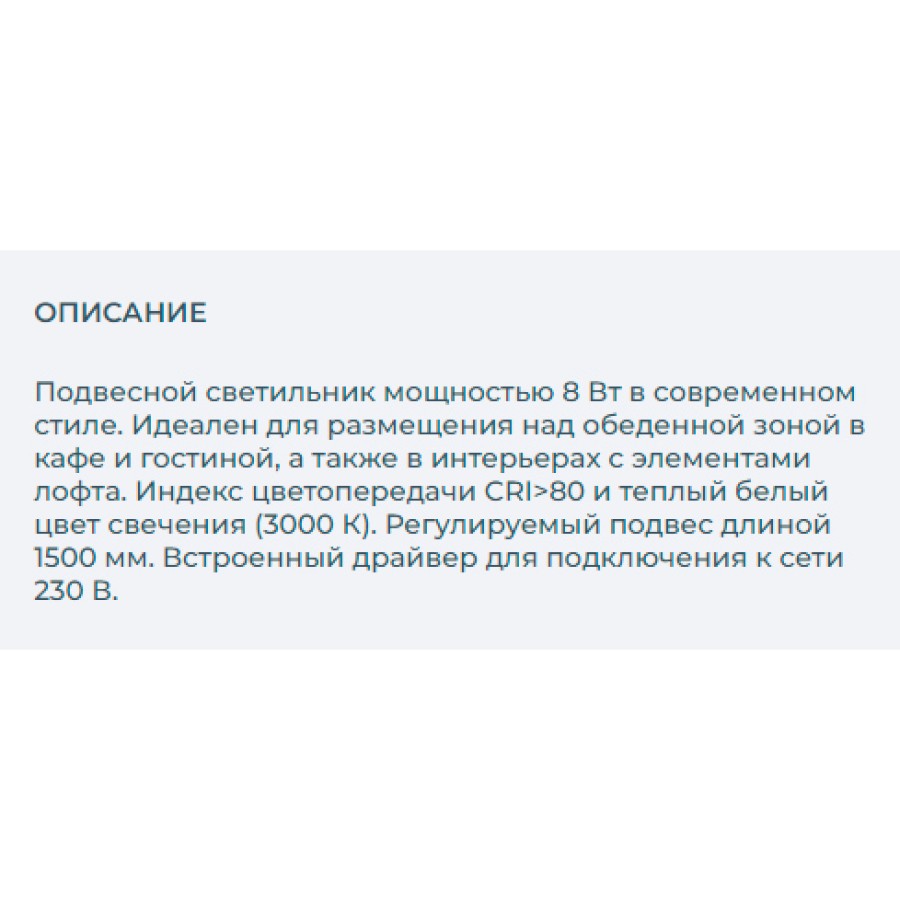 ОПИСАНИЕ

Подвесной светильник мощностью 8 Вт в современном стиле. Идеален для размещения над обеденной зоной в кафе и гостиной, а также в интерьерах с элементами лофта. Индекс цветопередачи CRI>80 и теплый белый цвет свечения (3000 К). Регулируемый подвес длиной 1500 мм. Встроенный драйвер для подключения к сети 230 В.